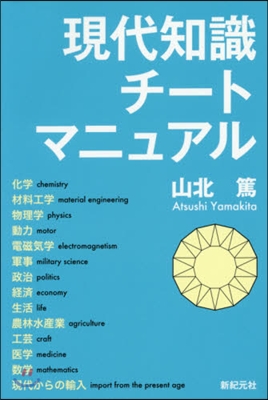 現代知識
チート
マニュアル

山北 篤
Atsushi Yamakita

化学 chemistry
材料工学 material engineering
物理学 physics
動力 motor
電磁気学 electromagnetism
軍事 military science
政治 politics
経済 economy
生活 life
農林水産業 agriculture
工芸 craft
医学 medicine
数学 mathematics
現代からの輸入 import from the present age

新紀元社